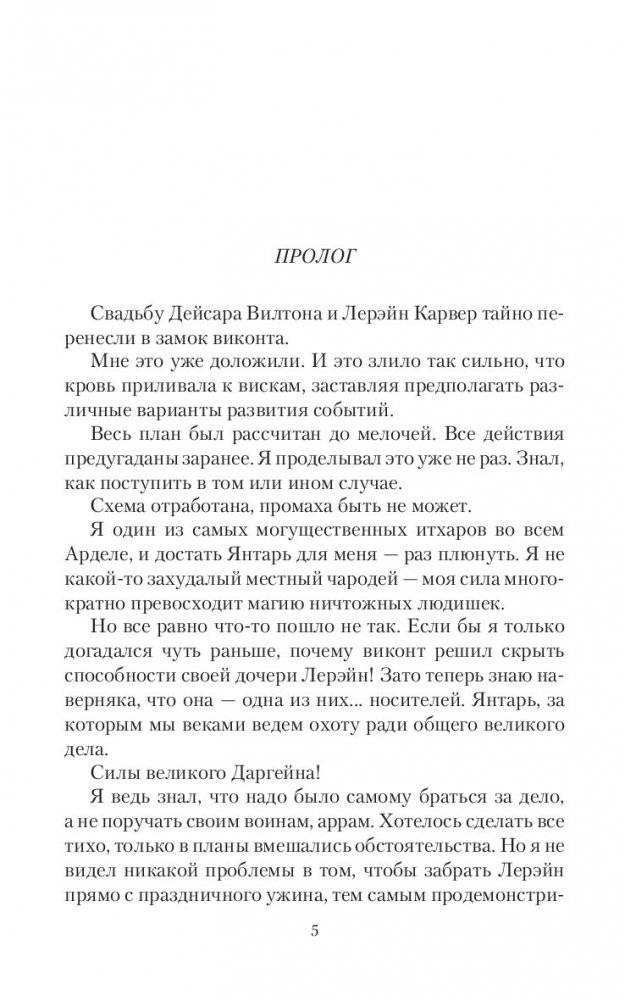 ПРОЛОГ

Свадьбу Дейсара Вилтона и Лерэйн Карвер тайно перенесли в замок виконта.

Мне это уже доложили. И это злило так сильно, что кровь приливала к вискам, заставляя предполагать различные варианты развития событий.

Весь план был рассчитан до мелочей. Все действия предугаданы заранее. Я проделывал это уже не раз. Знал, как поступить в том или ином случае.

Схема отработана, промаха быть не может.

Я один из самых могущественных итхаров во всем Арделе, и достать Янтарь для меня — раз плюнуть. Я не какой-то захудалый местный чародей — моя сила многократно превосходит магию ничтожных людишек.

Но все равно что-то пошло не так. Если бы я только догадался чуть раньше, почему виконт решил скрыть способности своей дочери Лерэйн! Зато теперь знаю наверняка, что она — одна из них... носителей. Янтарь, за которым мы веками ведем охоту ради общего великого дела.

Силы великого Даргейна!

Я ведь знал, что надо было самому браться за дело, а не поручать своим воинам, аррам. Хотелось сделать все тихо, только в планы вмешались обстоятельства. Но я не видел никакой проблемы в том, чтобы забрать Лерэйн прямо с праздничного ужина, тем самым продемонстри-

5